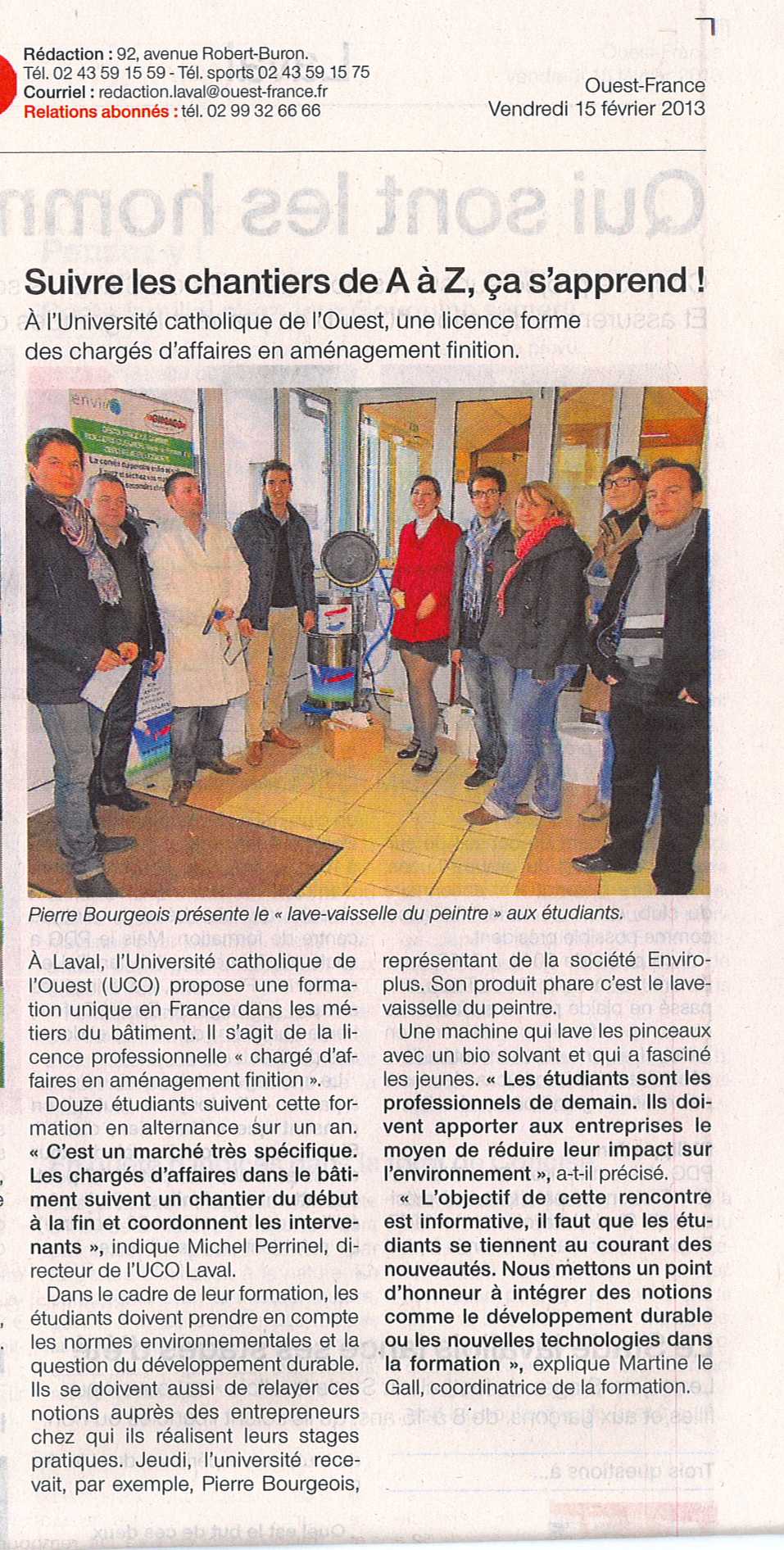 Rédaction : 92, avenue Robert-Buron.
Tél. 02 43 59 15 59 - Tél. sports 02 43 59 15 75
Courriel : redaction.laval@ouest-france.fr
Relations abonnés : tél. 02 99 32 66 66

Ouest-France
Vendredi 15 février 2013

Suivre les chantiers de A à Z, ça s'apprend !

À l'Université catholique de l'Ouest, une licence forme des chargés d'affaires en aménagement finition.

Pierre Bourgeois présente le « lave-vaisselle du peintre » aux étudiants.

À Laval, l'Université catholique de l'Ouest (UCO) propose une formation unique en France dans les métiers du bâtiment. Il s'agit de la licence professionnelle « chargé d'affaires en aménagement finition ».

Douze étudiants suivent cette formation en alternance sur un an. « C'est un marché très spécifique. Les chargés d'affaires dans le bâtiment suivent un chantier du début à la fin et coordonnent les intervenants », indique Michel Perrinel, directeur de l'UCO Laval.

Dans le cadre de leur formation, les étudiants doivent prendre en compte les normes environnementales et la question du développement durable. Ils se doivent aussi de relayer ces notions auprès des entrepreneurs chez qui ils réalisent leurs stages pratiques. Jeudi, l'université recevait, par exemple, Pierre Bourgeois, représentant de la société Enviroplus. Son produit phare c'est le lave-vaisselle du peintre.

Une machine qui lave les pinceaux avec un bio solvant et qui a fasciné les jeunes. « Les étudiants sont les professionnels de demain. Ils doivent apporter aux entreprises le moyen de réduire leur impact sur l'environnement », a-t-il précisé.

« L'objectif de cette rencontre est informative, il faut que les étudiants se tiennent au courant des nouveautés. Nous mettons un point d'honneur à intégrer des notions comme le développement durable ou les nouvelles technologies dans la formation », explique Martine le Gall, coordinatrice de la formation.